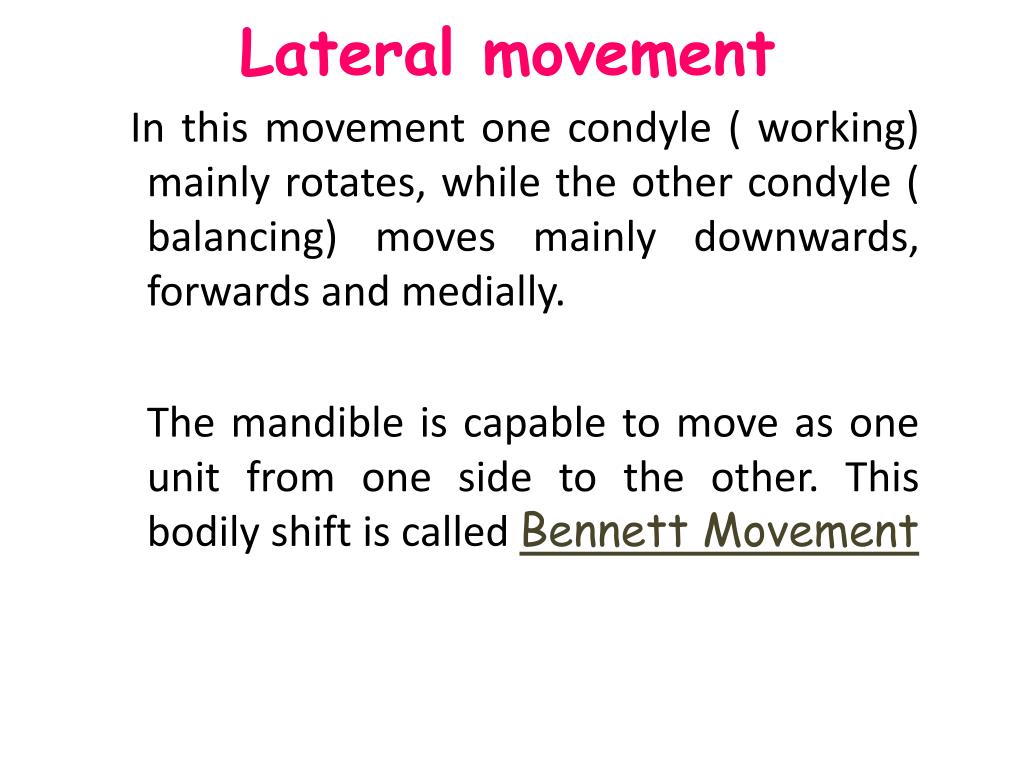 Lateral movement

In this movement one condyle ( working) mainly rotates, while the other condyle ( balancing) moves mainly downwards, forwards and medially.

The mandible is capable to move as one unit from one side to the other. This bodily shift is called Bennett Movement